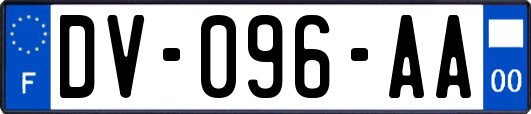 F

DV-096-AA

00